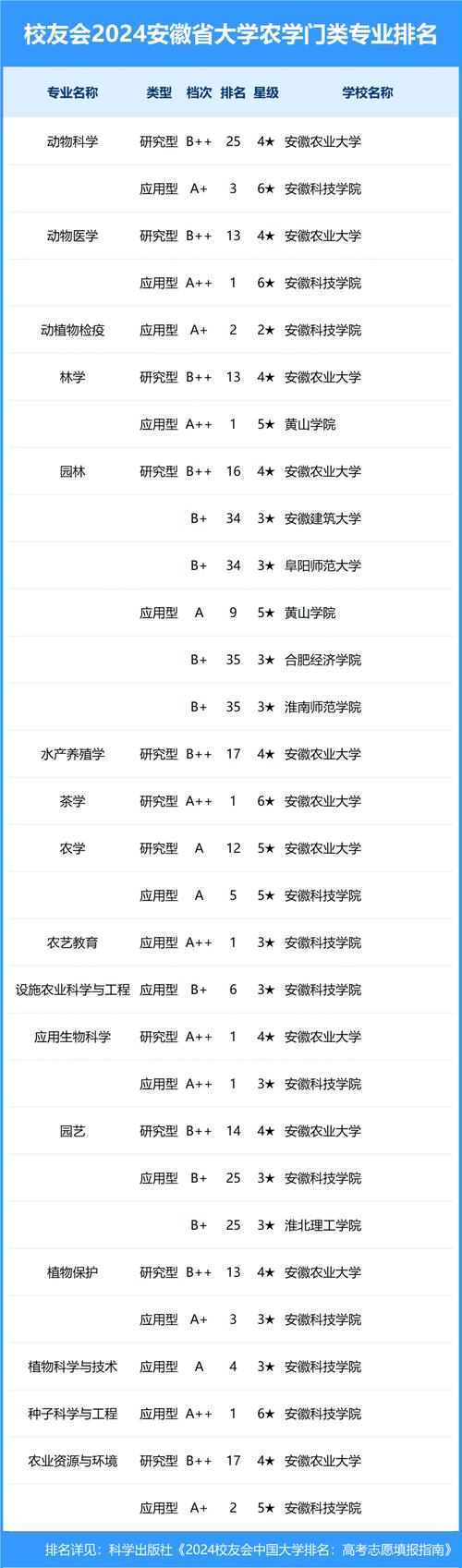 校友会2024安徽省大学农学门类专业排名

| 专业名称 | 类型 | 档次 | 排名 | 星级 | 学校名称 |
|---|---|---|---|---|---|
| 动物科学 | 研究型 | B++ | 25 | 4★ | 安徽农业大学 |
| | 应用型 | A+ | 3 | 6★ | 安徽科技学院 |
| 动物医学 | 研究型 | B++ | 13 | 4★ | 安徽农业大学 |
| | 应用型 | A++ | 1 | 6★ | 安徽科技学院 |
| 动植物检疫 | 应用型 | A+ | 2 | 2★ | 安徽科技学院 |
| 林学 | 研究型 | B++ | 13 | 4★ | 安徽农业大学 |
| | 应用型 | A++ | 1 | 5★ | 黄山学院 |
| 园林 | 研究型 | B++ | 16 | 4★ | 安徽农业大学 |
| | | B+ | 34 | 3★ | 安徽建筑大学 |
| | | B+ | 34 | 3★ | 阜阳师范大学 |
| | 应用型 | A | 9 | 5★ | 黄山学院 |
| | | B+ | 35 | 3★ | 合肥经济学院 |
| | | B+ | 35 | 3★ | 淮南师范学院 |
| 水产养殖学 | 研究型 | B++ | 17 | 4★ | 安徽农业大学 |
| 茶学 | 研究型 | A++ | 1 | 6★ | 安徽农业大学 |
| 农学 | 研究型 | A | 12 | 5★ | 安徽农业大学 |
| | 应用型 | A | 5 | 5★ | 安徽科技学院 |
| 农艺教育 | 应用型 | A++ | 1 | 3★ | 安徽科技学院 |
| 设施农业科学与工程 | 应用型 | B+ | 6 | 3★ | 安徽科技学院 |
| 应用生物科学 | 研究型 | A++ | 1 | 4★ | 安徽农业大学 |
| | 应用型 | A++ | 1 | 3★ | 安徽科技学院 |
| 园艺 | 研究型 | B++ | 14 | 4★ | 安徽农业大学 |
| | 应用型 | B+ | 25 | 3★ | 安徽科技学院 |
| | | B+ | 25 | 3★ | 淮北理工学院 |
| 植物保护 | 研究型 | B++ | 13 | 4★ | 安徽农业大学 |
| | 应用型 | A+ | 3 | 3★ | 安徽科技学院 |
| 植物科学与技术 | 应用型 | A | 4 | 3★ | 安徽科技学院 |
| 种子科学与工程 | 应用型 | A++ | 1 | 6★ | 安徽科技学院 |
| 农业资源与环境 | 研究型 | B++ | 17 | 4★ | 安徽农业大学 |
| | 应用型 | A+ | 2 | 5★ | 安徽科技学院 |

排名详见：科学出版社《2024校友会中国大学排名：高考志愿填报指南》